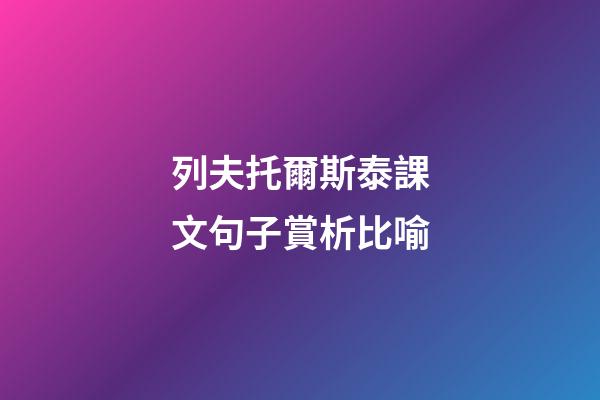 列夫托爾斯泰課文句子賞析比喻